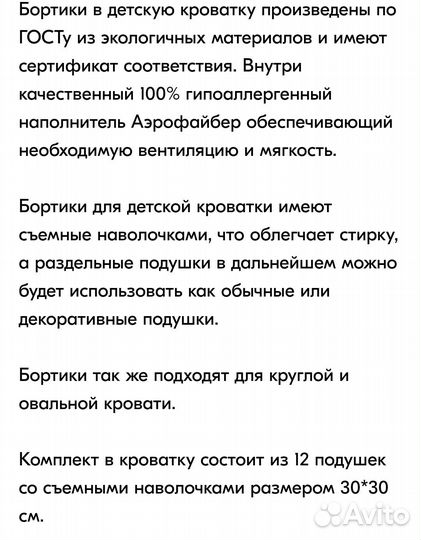 Бортики в детскую кроватку произведены по ГОСТу из экологичных материалов и имеют сертификат соответствия. Внутри качественный 100% гипоаллергенный наполнитель Аэрофайбер обеспечивающий необходимую вентиляцию и мягкость.

Бортики для детской кроватки имеют съемные наволочками, что облегчает стирку, а раздельные подушки в дальнейшем можно будет использовать как обычные или декоративные подушки.

Бортики так же подходят для круглой и овальной кровати.

Комплект в кроватку состоит из 12 подушек со съемными наволочками размером 30*30 см.

Avito